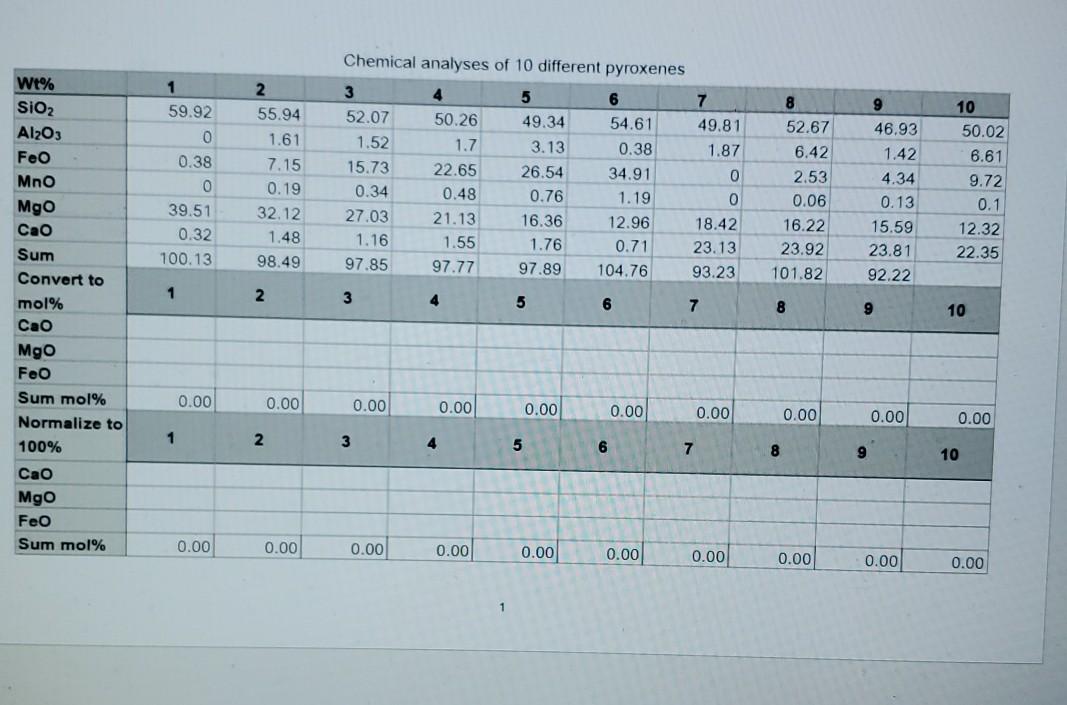 Chemical analyses of 10 different pyroxenes

| Wt% | 1 | 2 | 3 | 4 | 5 | 6 | 7 | 8 | 9 | 10 |
|---|---|---|---|---|---|---|---|---|---|---|
| $SiO_2$ | 59.92 | 55.94 | 52.07 | 50.26 | 49.34 | 54.61 | 49.81 | 52.67 | 46.93 | 50.02 |
| $Al_2O_3$ | 0 | 1.61 | 1.52 | 1.7 | 3.13 | 0.38 | 1.87 | 6.42 | 1.42 | 6.61 |
| FeO | 0.38 | 7.15 | 15.73 | 22.65 | 26.54 | 34.91 | 0 | 2.53 | 4.34 | 9.72 |
| MnO | 0 | 0.19 | 0.34 | 0.48 | 0.76 | 1.19 | 0 | 0.06 | 0.13 | 0.1 |
| MgO | 39.51 | 32.12 | 27.03 | 21.13 | 16.36 | 12.96 | 18.42 | 16.22 | 15.59 | 12.32 |
| CaO | 0.32 | 1.48 | 1.16 | 1.55 | 1.76 | 0.71 | 23.13 | 23.92 | 23.81 | 22.35 |
| Sum | 100.13 | 98.49 | 97.85 | 97.77 | 97.89 | 104.76 | 93.23 | 101.82 | 92.22 | |
| Convert to mol% | 1 | 2 | 3 | 4 | 5 | 6 | 7 | 8 | 9 | 10 |
| CaO | | | | | | | | | | |
| MgO | | | | | | | | | | |
| FeO | | | | | | | | | | |
| Sum mol% | 0.00 | 0.00 | 0.00 | 0.00 | 0.00 | 0.00 | 0.00 | 0.00 | 0.00 | 0.00 |
| Normalize to 100% | 1 | 2 | 3 | 4 | 5 | 6 | 7 | 8 | 9 | 10 |
| CaO | | | | | | | | | | |
| MgO | | | | | | | | | | |
| FeO | | | | | | | | | | |
| Sum mol% | 0.00 | 0.00 | 0.00 | 0.00 | 0.00 | 0.00 | 0.00 | 0.00 | 0.00 | 0.00 |

1